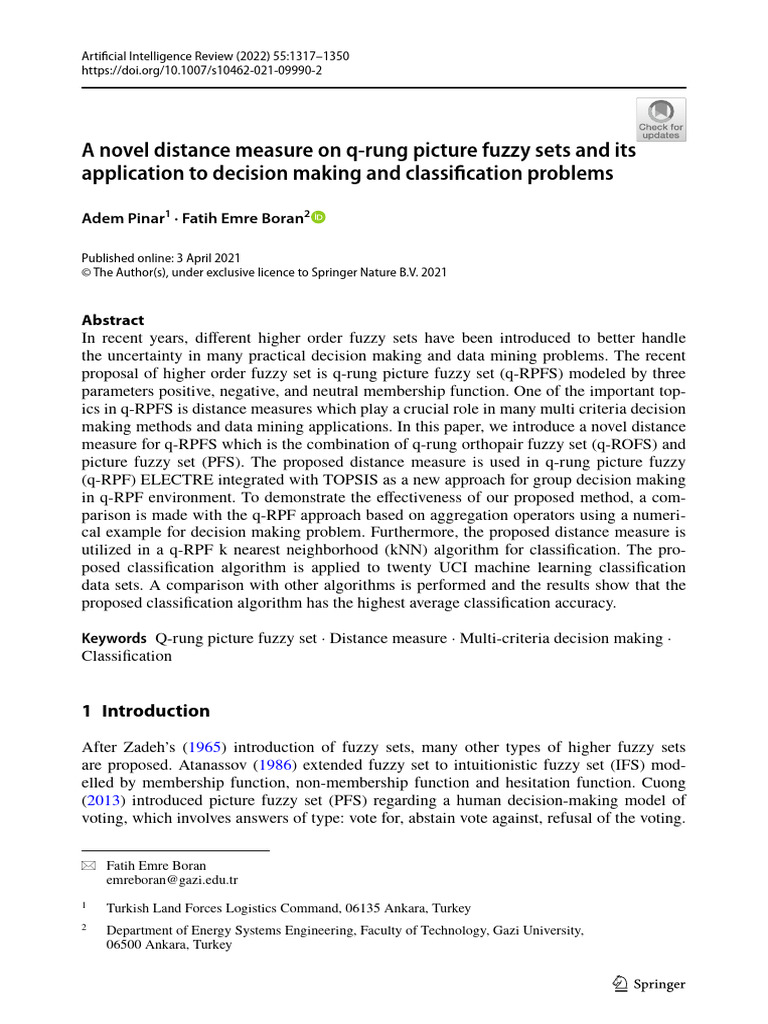 Artificial Intelligence Review (2022) 55:1317–1350
https://doi.org/10.1007/s10462-021-09990-2

Check for updates

A novel distance measure on q-rung picture fuzzy sets and its application to decision making and classification problems

Adem Pinar$^{1}$ · Fatih Emre Boran$^{2}$

Published online: 3 April 2021
© The Author(s), under exclusive licence to Springer Nature B.V. 2021

Abstract
In recent years, different higher order fuzzy sets have been introduced to better handle the uncertainty in many practical decision making and data mining problems. The recent proposal of higher order fuzzy set is q-rung picture fuzzy set (q-RPFS) modeled by three parameters positive, negative, and neutral membership function. One of the important topics in q-RPFS is distance measures which play a crucial role in many multi criteria decision making methods and data mining applications. In this paper, we introduce a novel distance measure for q-RPFS which is the combination of q-rung orthopair fuzzy set (q-ROFS) and picture fuzzy set (PFS). The proposed distance measure is used in q-rung picture fuzzy (q-RPF) ELECTRE integrated with TOPSIS as a new approach for group decision making in q-RPF environment. To demonstrate the effectiveness of our proposed method, a comparison is made with the q-RPF approach based on aggregation operators using a numerical example for decision making problem. Furthermore, the proposed distance measure is utilized in a q-RPF k nearest neighborhood (kNN) algorithm for classification. The proposed classification algorithm is applied to twenty UCI machine learning classification data sets. A comparison with other algorithms is performed and the results show that the proposed classification algorithm has the highest average classification accuracy.

Keywords Q-rung picture fuzzy set · Distance measure · Multi-criteria decision making · Classification

1 Introduction

After Zadeh's (1965) introduction of fuzzy sets, many other types of higher fuzzy sets are proposed. Atanassov (1986) extended fuzzy set to intuitionistic fuzzy set (IFS) modelled by membership function, non-membership function and hesitation function. Cuong (2013) introduced picture fuzzy set (PFS) regarding a human decision-making model of voting, which involves answers of type: vote for, abstain vote against, refusal of the voting.

Fatih Emre Boran
emreboran@gazi.edu.tr

$^{1}$ Turkish Land Forces Logistics Command, 06135 Ankara, Turkey

$^{2}$ Department of Energy Systems Engineering, Faculty of Technology, Gazi University, 06500 Ankara, Turkey

Springer